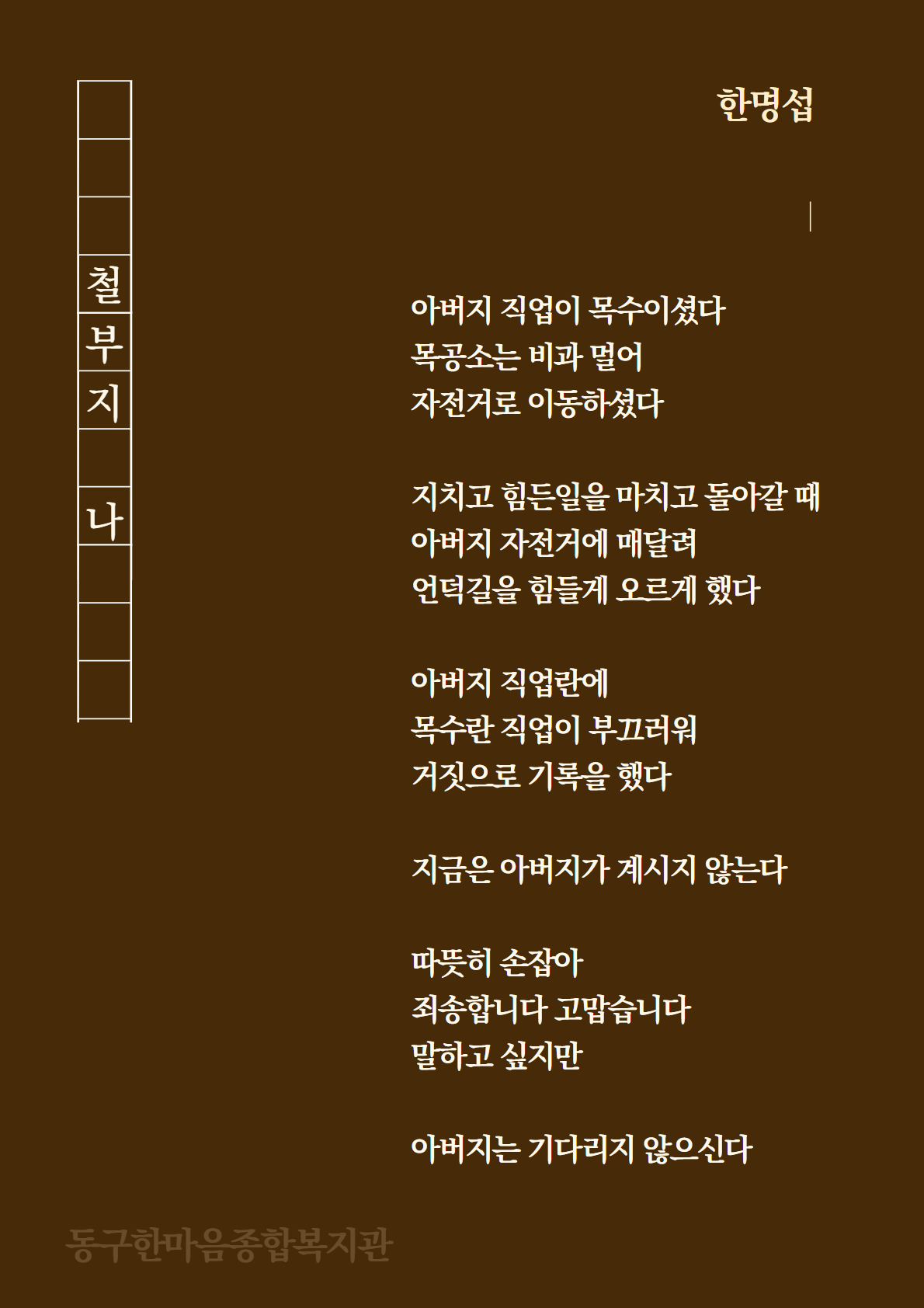 철부지 나

한명섭

아버지 직업이 목수이셨다
목공소는 비과 멀어
자전거로 이동하셨다

지치고 힘든일을 마치고 돌아갈 때
아버지 자전거에 매달려
언덕길을 힘들게 오르게 했다

아버지 직업란에
목수란 직업이 부끄러워
거짓으로 기록을 했다

지금은 아버지가 계시지 않는다

따뜻히 손잡아
죄송합니다 고맙습니다
말하고 싶지만

아버지는 기다리지 않으신다

동구한마음종합복지관